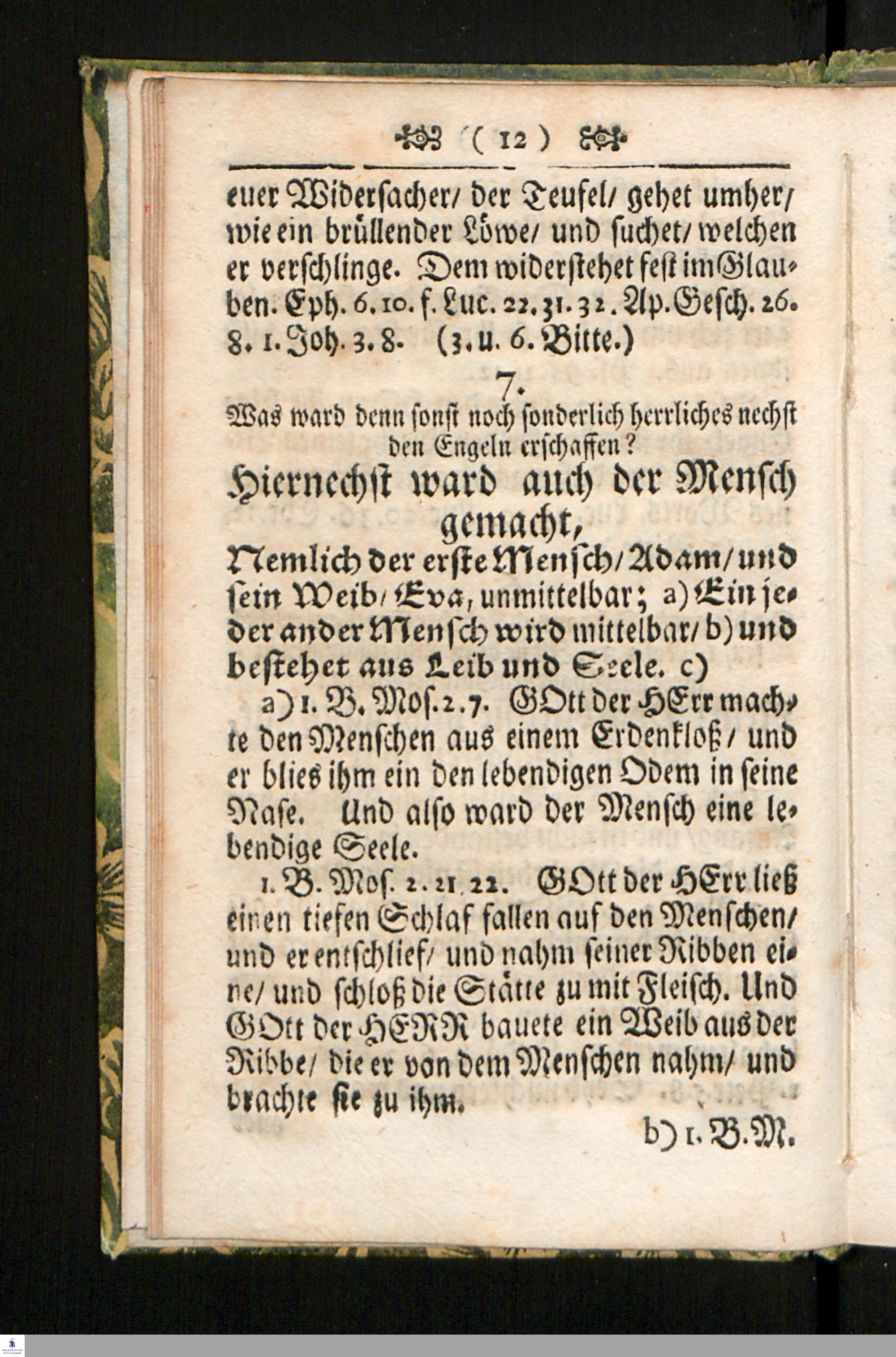 ( 12 )

euer Widersacher/ der Teufel/ gehet umher/ wie ein brüllender Löwe/ und suchet/ welchen er verschlinge. Dem widerstehet fest im Glauben. Eph. 6. 10. f. Luc. 22. 31. 32. Ap. Gesch. 26. 8. 1. Joh. 3. 8. (3. u. 6. Bitte.)

7.

Was ward denn sonst noch sonderlich herrliches nechst den Engeln erschaffen?

Hiernechst ward auch der Mensch gemacht,

Nemlich der erste Mensch/ Adam/ und sein Weib/ Eva, unmittelbar; a) Ein jeder ander Mensch wird mittelbar/ b) und bestehet aus Leib und Seele. c)

a) 1. B. Mos. 2. 7. GOtt der HErr machte den Menschen aus einem Erdenkloß/ und er blies ihm ein den lebendigen Odem in seine Nase. Und also ward der Mensch eine lebendige Seele.

1. B. Mos. 2. 21. 22. GOtt der HErr ließ einen tiefen Schlaf fallen auf den Menschen/ und er entschlief/ und nahm seiner Ribben eine/ und schloß die Stätte zu mit Fleisch. Und GOtt der HERR bauete ein Weib aus der Ribbe/ die er von dem Menschen nahm/ und brachte sie zu ihm.

b) 1. B. M.